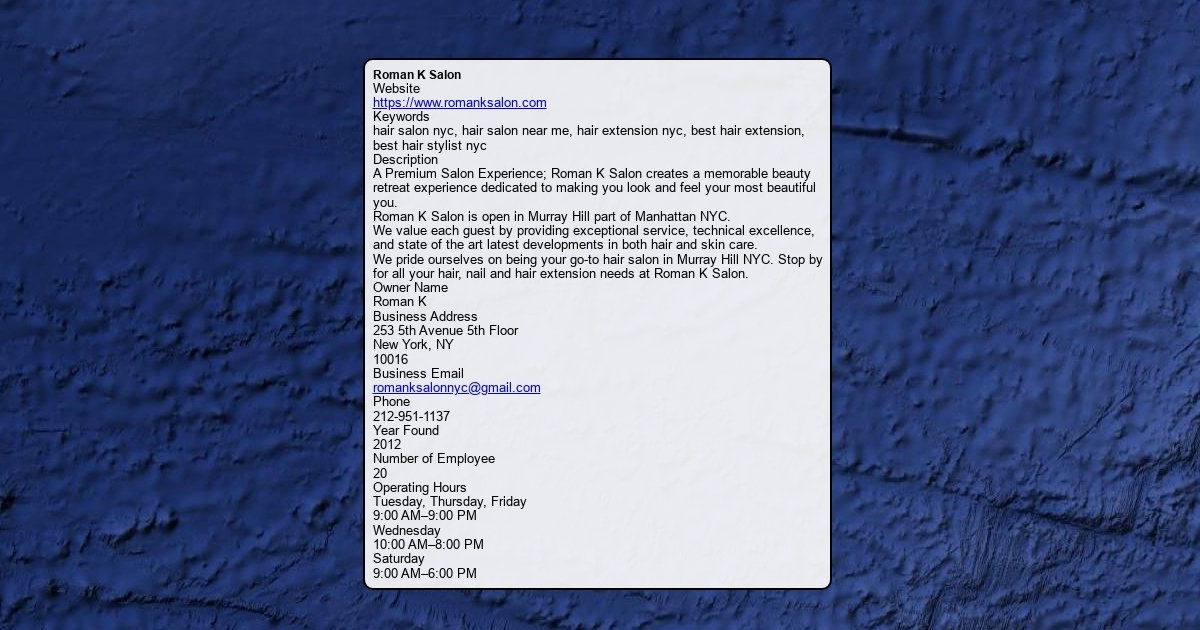 Roman K Salon
Website
https://www.romanksalon.com
Keywords
hair salon nyc, hair salon near me, hair extension nyc, best hair extension, best hair stylist nyc
Description
A Premium Salon Experience; Roman K Salon creates a memorable beauty retreat experience dedicated to making you look and feel your most beautiful you.
Roman K Salon is open in Murray Hill part of Manhattan NYC.
We value each guest by providing exceptional service, technical excellence, and state of the art latest developments in both hair and skin care.
We pride ourselves on being your go-to hair salon in Murray Hill NYC. Stop by for all your hair, nail and hair extension needs at Roman K Salon.
Owner Name
Roman K
Business Address
253 5th Avenue 5th Floor
New York, NY
10016
Business Email
romanksalonnyc@gmail.com
Phone
212-951-1137
Year Found
2012
Number of Employee
20
Operating Hours
Tuesday, Thursday, Friday
9:00 AM–9:00 PM
Wednesday
10:00 AM–8:00 PM
Saturday
9:00 AM–6:00 PM